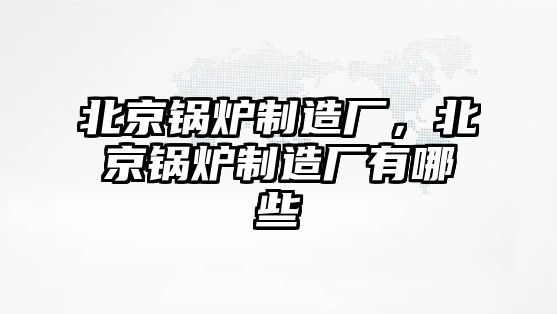 北京锅炉制造厂，北京锅炉制造厂有哪些